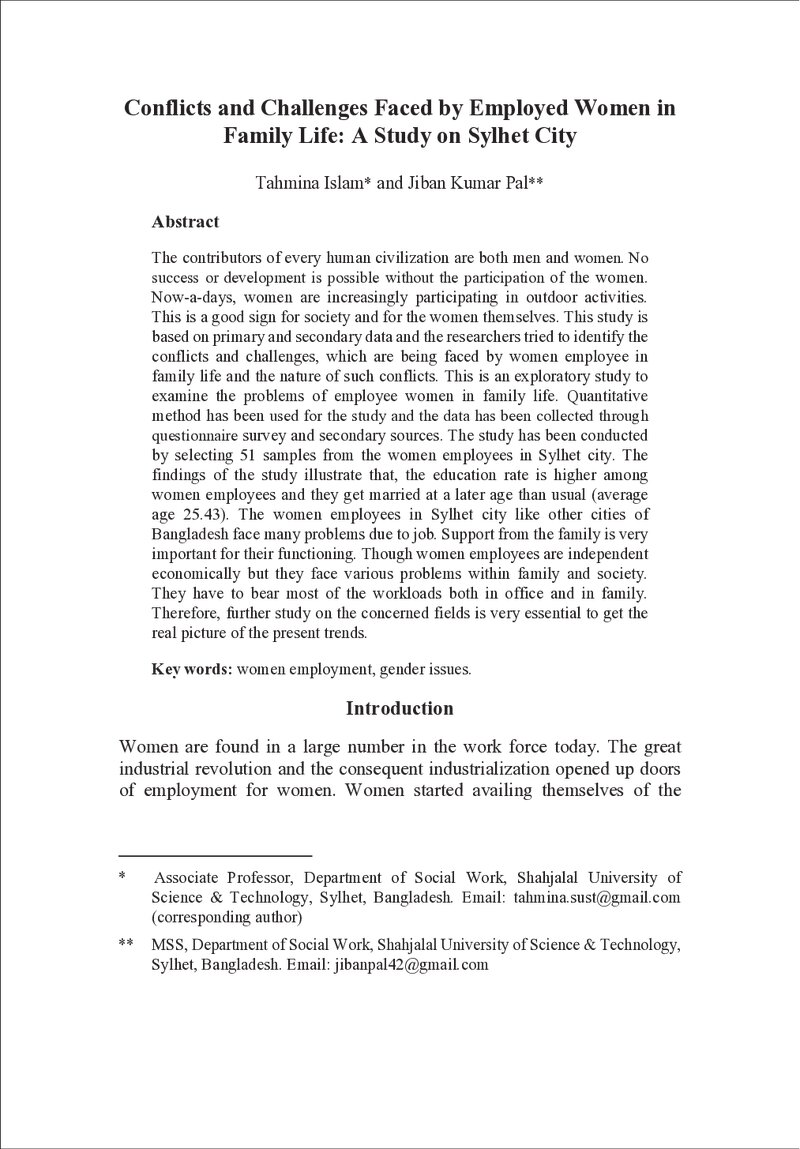 Conflicts and Challenges Faced by Employed Women in Family Life: A Study on Sylhet City

Tahmina Islam* and Jiban Kumar Pal**

Abstract

The contributors of every human civilization are both men and women. No success or development is possible without the participation of the women. Now-a-days, women are increasingly participating in outdoor activities. This is a good sign for society and for the women themselves. This study is based on primary and secondary data and the researchers tried to identify the conflicts and challenges, which are being faced by women employee in family life and the nature of such conflicts. This is an exploratory study to examine the problems of employee women in family life. Quantitative method has been used for the study and the data has been collected through questionnaire survey and secondary sources. The study has been conducted by selecting 51 samples from the women employees in Sylhet city. The findings of the study illustrate that, the education rate is higher among women employees and they get married at a later age than usual (average age 25.43). The women employees in Sylhet city like other cities of Bangladesh face many problems due to job. Support from the family is very important for their functioning. Though women employees are independent economically but they face various problems within family and society. They have to bear most of the workloads both in office and in family. Therefore, further study on the concerned fields is very essential to get the real picture of the present trends.

Key words: women employment, gender issues.

Introduction

Women are found in a large number in the work force today. The great industrial revolution and the consequent industrialization opened up doors of employment for women. Women started availing themselves of the

* Associate Professor, Department of Social Work, Shahjalal University of Science & Technology, Sylhet, Bangladesh. Email: tahmina.sust@gmail.com (corresponding author)

** MSS, Department of Social Work, Shahjalal University of Science & Technology, Sylhet, Bangladesh. Email: jibanpal42@gmail.com